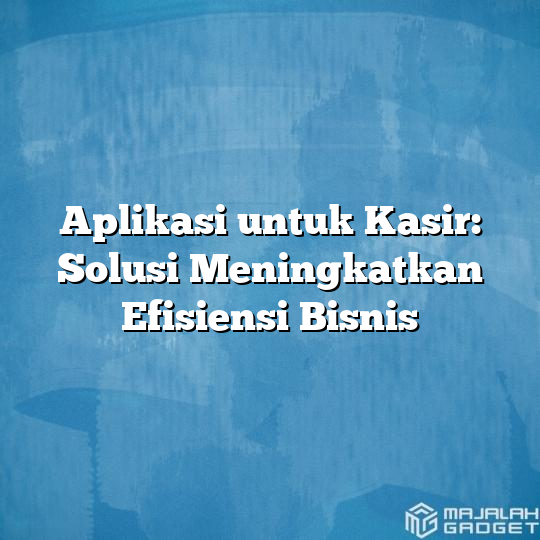 Aplikasi untuk Kasir: Solusi Meningkatkan Efisiensi Bisnis

MAJALAH GADGET